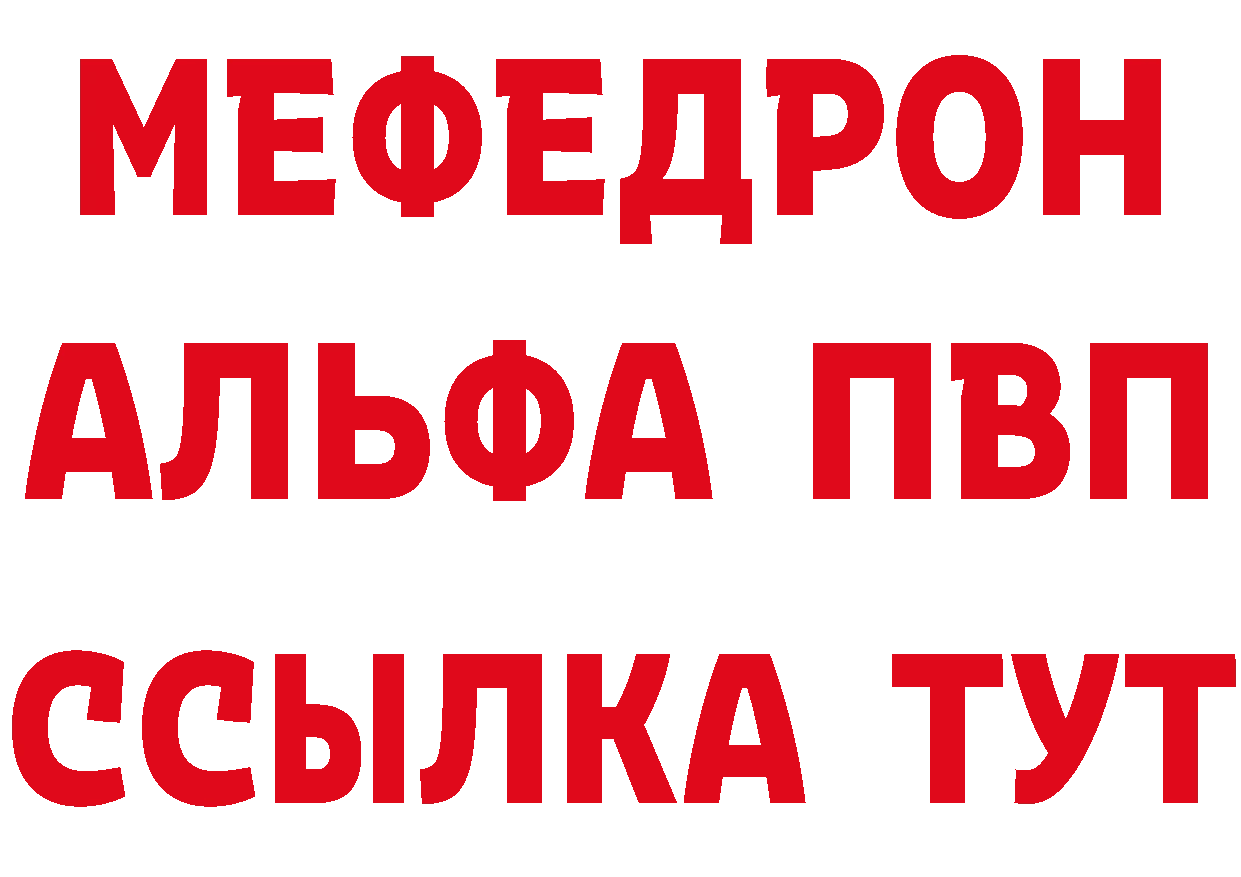 МЕФЕДРОН
АЛЬФА ПВП
ССЫЛКА ТУТ